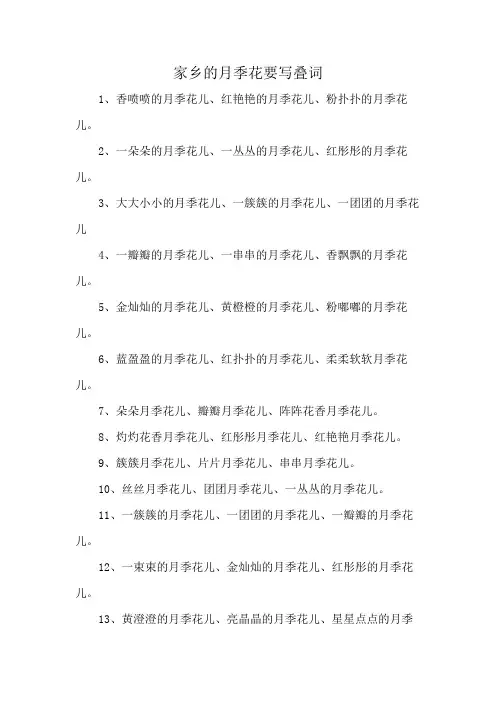 家乡的月季花要写叠词

1、香喷喷的月季花儿、红艳艳的月季花儿、粉扑扑的月季花儿。

2、一朵朵的月季花儿、一丛丛的月季花儿、红彤彤的月季花儿。

3、大大小小的月季花儿、一簇簇的月季花儿、一团团的月季花儿

4、一瓣瓣的月季花儿、一串串的月季花儿、香飘飘的月季花儿。

5、金灿灿的月季花儿、黄橙橙的月季花儿、粉嘟嘟的月季花儿。

6、蓝盈盈的月季花儿、红扑扑的月季花儿、柔柔软软月季花儿。

7、朵朵月季花儿、瓣瓣月季花儿、阵阵花香月季花儿。

8、灼灼花香月季花儿、红彤彤月季花儿、红艳艳月季花儿。

9、簇簇月季花儿、片片月季花儿、串串月季花儿。

10、丝丝月季花儿、团团月季花儿、一丛丛的月季花儿。

11、一簇簇的月季花儿、一团团的月季花儿、一瓣瓣的月季花儿。

12、一束束的月季花儿、金灿灿的月季花儿、红彤彤的月季花儿。

13、黄澄澄的月季花儿、亮晶晶的月季花儿、星星点点的月季